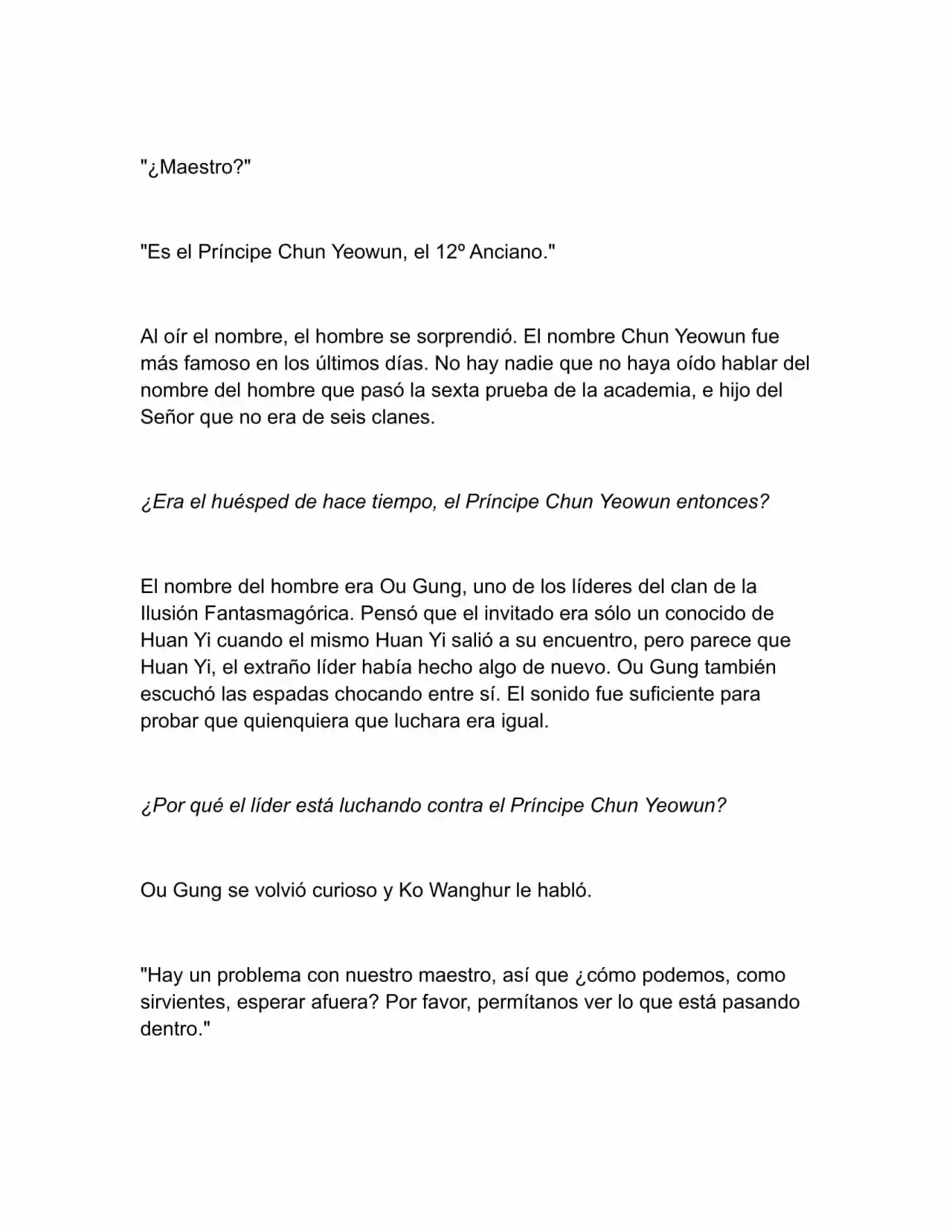 "¿Maestro?"

"Es el Príncipe Chun Yeowun, el 12º Anciano."

Al oír el nombre, el hombre se sorprendió. El nombre Chun Yeowun fue más famoso en los últimos días. No hay nadie que no haya oído hablar del nombre del hombre que pasó la sexta prueba de la academia, e hijo del Señor que no era de seis clanes.

¿Era el huésped de hace tiempo, el Príncipe Chun Yeowun entonces?

El nombre del hombre era Ou Gung, uno de los líderes del clan de la Ilusión Fantasmagórica. Pensó que el invitado era sólo un conocido de Huan Yi cuando el mismo Huan Yi salió a su encuentro, pero parece que Huan Yi, el extraño líder había hecho algo de nuevo. Ou Gung también escuchó las espadas chocando entre sí. El sonido fue suficiente para probar que quienquiera que luchara era igual.

¿Por qué el líder está luchando contra el Príncipe Chun Yeowun?

Ou Gung se volvió curioso y Ko Wanghur le habló.

"Hay un problema con nuestro maestro, así que ¿cómo podemos, como sirvientes, esperar afuera? Por favor, permítanos ver lo que está pasando dentro."